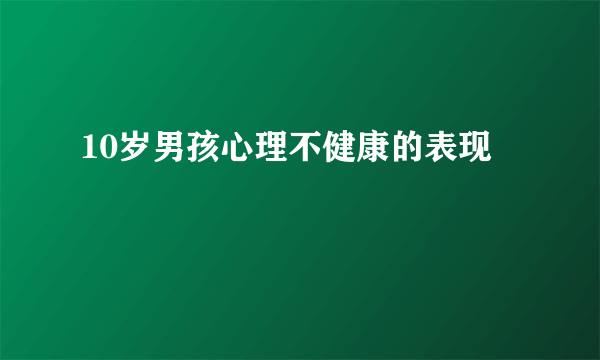 10岁男孩心理不健康的表现